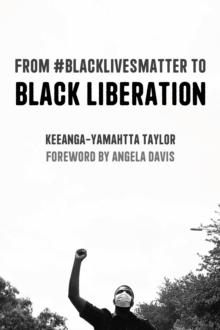 FROM #BLACKLIVESMATTER TO
BLACK LIBERATION

KEEANGA-YAMAHTTA TAYLOR
FOREWORD BY ANGELA DAVIS